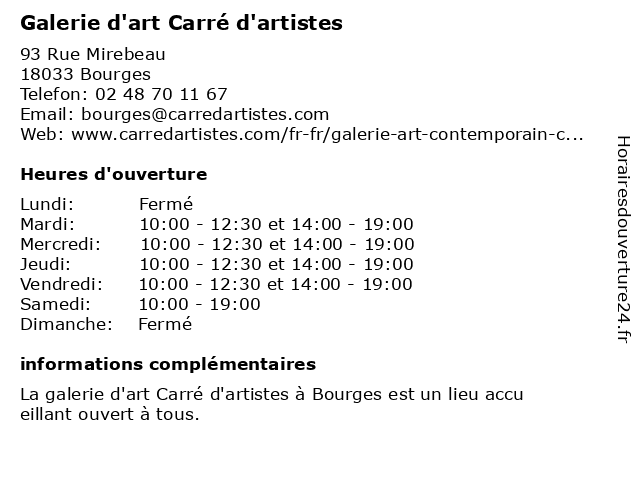 Galerie d'art Carré d'artistes

93 Rue Mirebeau
18033 Bourges
Telefon: 02 48 70 11 67
Email: bourges@carredartistes.com
Web: www.carredartistes.com/fr-fr/galerie-art-contemporain-c...

Heures d'ouverture

| | |
|---|---|
| Lundi: | Fermé |
| Mardi: | 10:00 - 12:30 et 14:00 - 19:00 |
| Mercredi: | 10:00 - 12:30 et 14:00 - 19:00 |
| Jeudi: | 10:00 - 12:30 et 14:00 - 19:00 |
| Vendredi: | 10:00 - 12:30 et 14:00 - 19:00 |
| Samedi: | 10:00 - 19:00 |
| Dimanche: | Fermé |

informations complémentaires

La galerie d'art Carré d'artistes à Bourges est un lieu accu eillant ouvert à tous.

Horairesdouverture24.fr